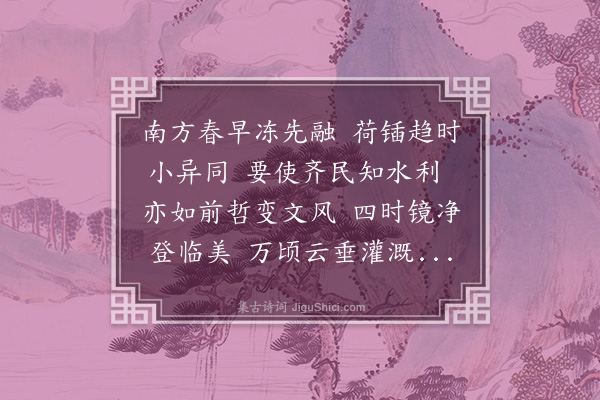 南方春早冻先融 荷锸趋时小异同 要使齐民知水利 亦如前哲变文风 四时镜净登临美 万顷云垂灌溉...

集古诗词 JiguShici.com